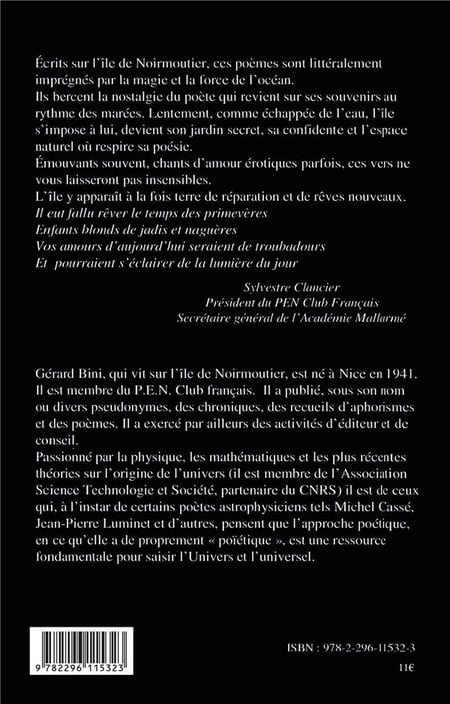 Écrits sur l'île de Noirmoutier, ces poèmes sont littéralement imprégnés par la magie et la force de l'océan.
Ils bercent la nostalgie du poète qui revient sur ses souvenirs au rythme des marées. Lentement, comme échappée de l'eau, l'île s'impose à lui, devient son jardin secret, sa confidente et l'espace naturel où respire sa poésie.
Émouvants souvent, chants d'amour érotiques parfois, ces vers ne vous laisseront pas insensibles.
L'île y apparaît à la fois terre de réparation et de rêves nouveaux.
Il eut fallu rêver le temps des primevères
Enfants blonds de jadis et naguères
Vos amours d'aujourd'hui seraient de troubadours
Et pourraient s'éclairer de la lumière du jour

Sylvestre Clancier
Président du PEN Club Français
Secrétaire général de l'Académie Mallarmé

Gérard Bini, qui vit sur l'île de Noirmoutier, est né à Nice en 1941. Il est membre du P.E.N. Club français. Il a publié, sous son nom ou divers pseudonymes, des chroniques, des recueils d'aphorismes et des poèmes. Il a exercé par ailleurs des activités d'éditeur et de conseil.
Passionné par la physique, les mathématiques et les plus récentes théories sur l'origine de l'univers (il est membre de l'Association Science Technologie et Société, partenaire du CNRS) il est de ceux qui, à l'instar de certains poètes astrophysiciens tels Michel Cassé, Jean-Pierre Luminet et d'autres, pensent que l'approche poétique, en ce qu'elle a de proprement « poïétique », est une ressource fondamentale pour saisir l'Univers et l'universel.

9 782296 115323

ISBN : 978-2-296-11532-3
11€